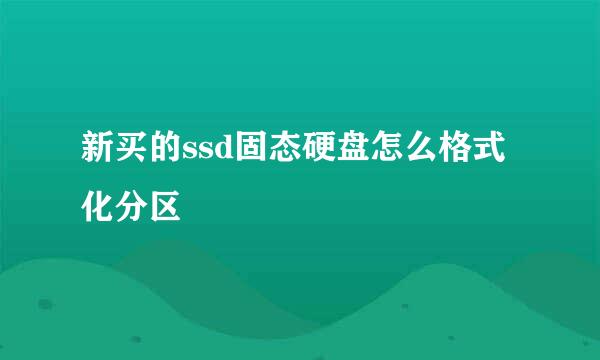 新买的ssd固态硬盘怎么格式化分区